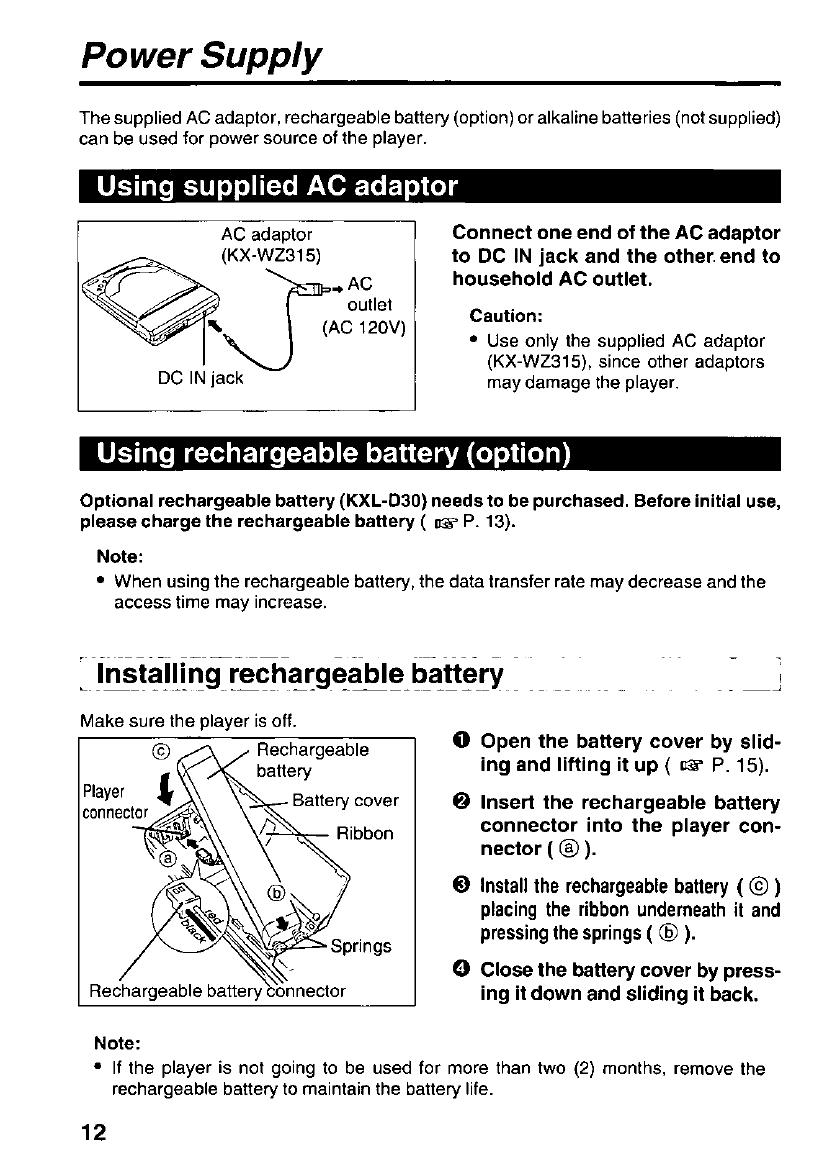 Power Supply

The supplied AC adaptor, rechargeable battery (option) or alkaline batteries (not supplied) can be used for power source of the player.

Using supplied AC adaptor

AC adaptor (KX-WZ315)

AC outlet (AC 120V)

DC IN jack

Connect one end of the AC adaptor to DC IN jack and the other end to household AC outlet.

Caution:
• Use only the supplied AC adaptor (KX-WZ315), since other adaptors may damage the player.

Using rechargeable battery (option)

Optional rechargeable battery (KXL-D30) needs to be purchased. Before initial use, please charge the rechargeable battery ( ☞ P. 13).

Note:
• When using the rechargeable battery, the data transfer rate may decrease and the access time may increase.

Installing rechargeable battery

Make sure the player is off.

ⓒ

Rechargeable battery

Player connector

Battery cover

Ribbon

ⓐ

ⓑ

red

black

Springs

Rechargeable battery connector

❶ Open the battery cover by sliding and lifting it up ( ☞ P. 15).

❷ Insert the rechargeable battery connector into the player connector ( ⓐ ).

❸ Install the rechargeable battery ( ⓒ ) placing the ribbon underneath it and pressing the springs ( ⓑ ).

❹ Close the battery cover by pressing it down and sliding it back.

Note:
• If the player is not going to be used for more than two (2) months, remove the rechargeable battery to maintain the battery life.

12